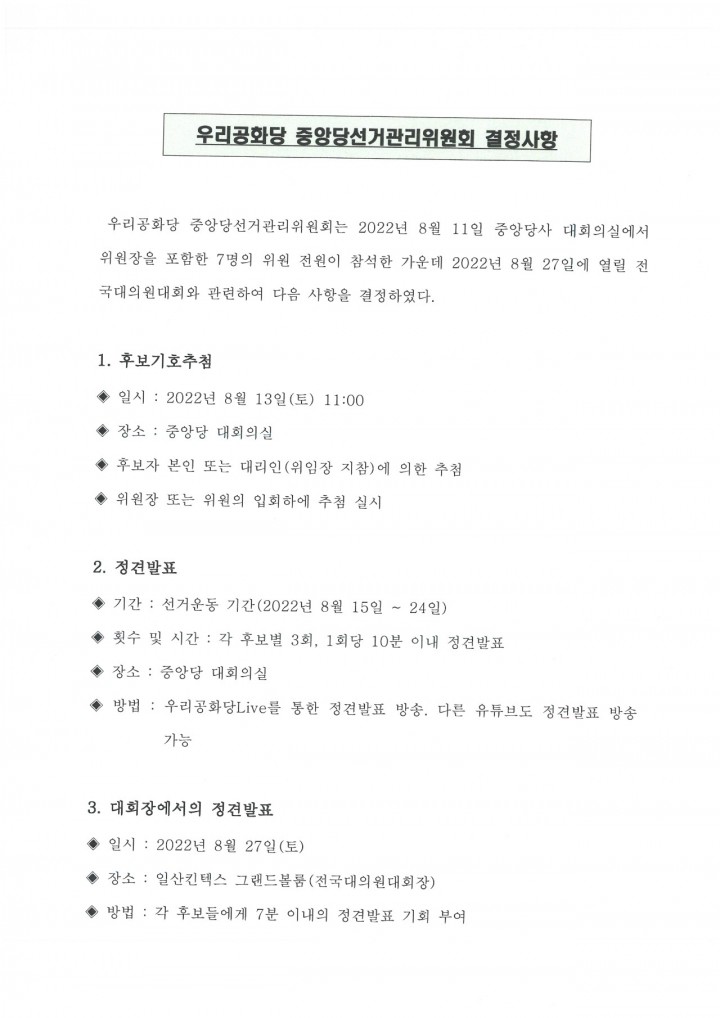 우리공화당 중앙당선거관리위원회 결정사항

우리공화당 중앙당선거관리위원회는 2022년 8월 11일 중앙당사 대회의실에서 위원장을 포함한 7명의 위원 전원이 참석한 가운데 2022년 8월 27일에 열릴 전국대의원대회와 관련하여 다음 사항을 결정하였다.

1. 후보기호추첨

◈ 일시 : 2022년 8월 13일(토) 11:00

◈ 장소 : 중앙당 대회의실

◈ 후보자 본인 또는 대리인(위임장 지참)에 의한 추첨

◈ 위원장 또는 위원의 입회하에 추첨 실시

2. 정견발표

◈ 기간 : 선거운동 기간(2022년 8월 15일 ~ 24일)

◈ 횟수 및 시간 : 각 후보별 3회, 1회당 10분 이내 정견발표

◈ 장소 : 중앙당 대회의실

◈ 방법 : 우리공화당Live를 통한 정견발표 방송. 다른 유튜브도 정견발표 방송 가능

3. 대회장에서의 정견발표

◈ 일시 : 2022년 8월 27일(토)

◈ 장소 : 일산킨텍스 그랜드볼룸(전국대의원대회장)

◈ 방법 : 각 후보들에게 7분 이내의 정견발표 기회 부여